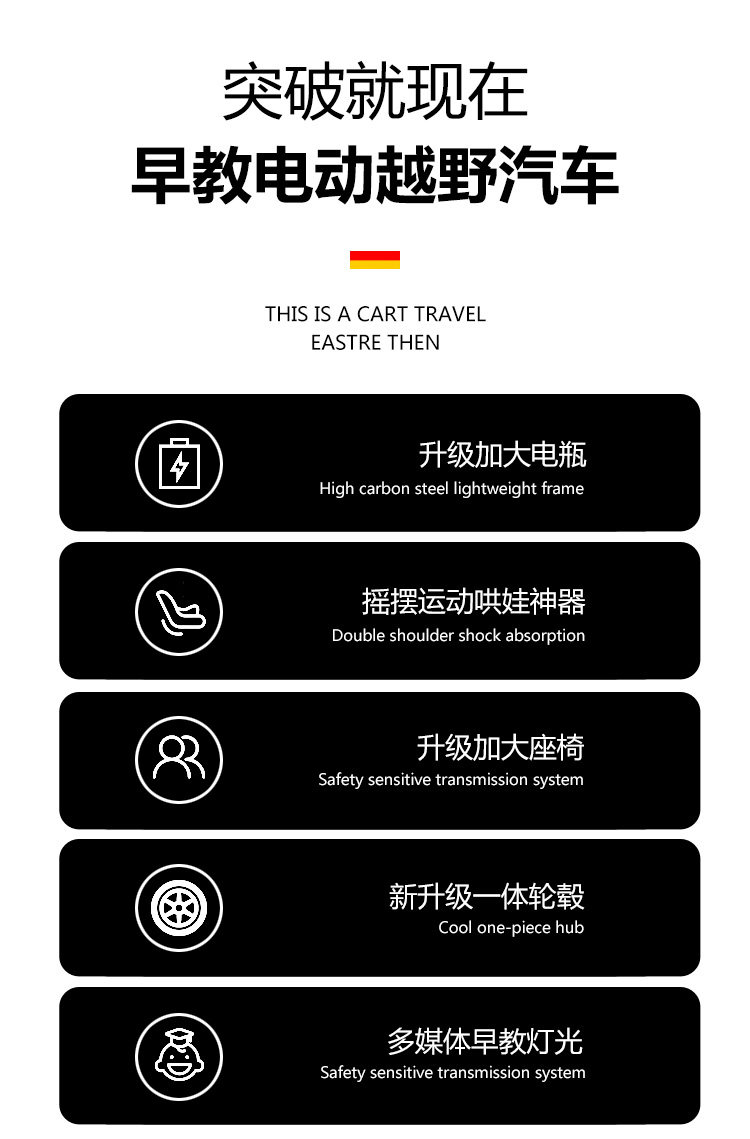 突破就现在
早教电动越野汽车

THIS IS A CART TRAVEL
EASTRE THEN

升级加大电瓶
High carbon steel lightweight frame

摇摆运动哄娃神器
Double shoulder shock absorption

升级加大座椅
Safety sensitive transmission system

新升级一体轮毂
Cool one-piece hub

多媒体早教灯光
Safety sensitive transmission system